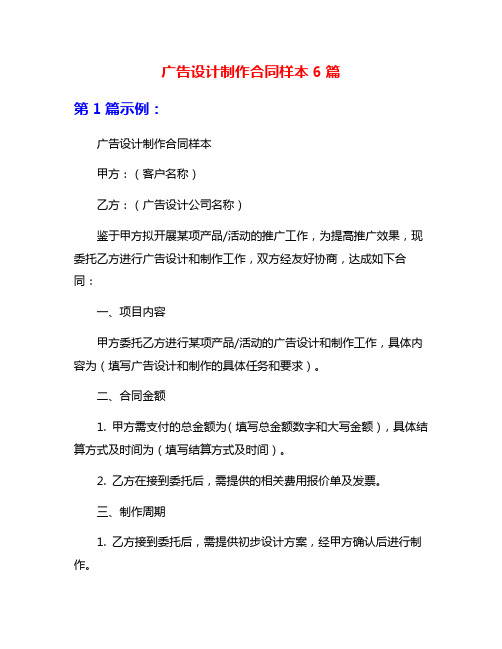 广告设计制作合同样本 6 篇

第 1 篇示例：

广告设计制作合同样本

甲方：（客户名称）

乙方：（广告设计公司名称）

鉴于甲方拟开展某项产品/活动的推广工作，为提高推广效果，现委托乙方进行广告设计和制作工作，双方经友好协商，达成如下合同：

一、项目内容

甲方委托乙方进行某项产品/活动的广告设计和制作工作，具体内容为（填写广告设计和制作的具体任务和要求）。

二、合同金额

1. 甲方需支付的总金额为（填写总金额数字和大写金额），具体结算方式及时间为（填写结算方式及时间）。

2. 乙方在接到委托后，需提供的相关费用报价单及发票。

三、制作周期

1. 乙方接到委托后，需提供初步设计方案，经甲方确认后进行制作。